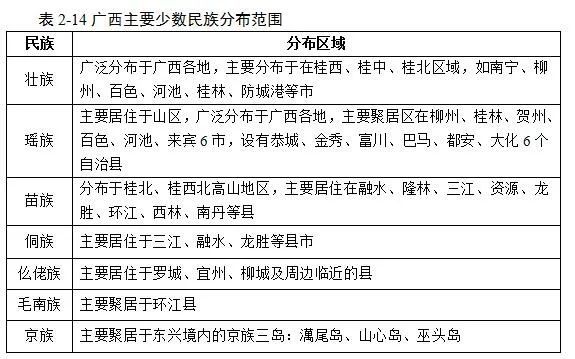 表 2-14 广西主要少数民族分布范围

| 民族 | 分布区域 |
|---|---|
| 壮族 | 广泛分布于广西各地，主要分布于在桂西、桂中、桂北区域，如南宁、柳州、百色、河池、桂林、防城港等市 |
| 瑶族 | 主要居住于山区，广泛分布于广西各地，主要聚居区在柳州、桂林、贺州、百色、河池、来宾 6 市，设有恭城、金秀、富川、巴马、都安、大化 6 个自治县 |
| 苗族 | 分布于桂北、桂西北高山地区，主要居住在融水、隆林、三江、资源、龙胜、环江、西林、南丹等县 |
| 侗族 | 主要居住于三江、融水、龙胜等县市 |
| 仫佬族 | 主要居住于罗城、宜州、柳城及周边临近的县 |
| 毛南族 | 主要聚居于环江县 |
| 京族 | 主要聚居于东兴境内的京族三岛：澫尾岛、山心岛、巫头岛 |